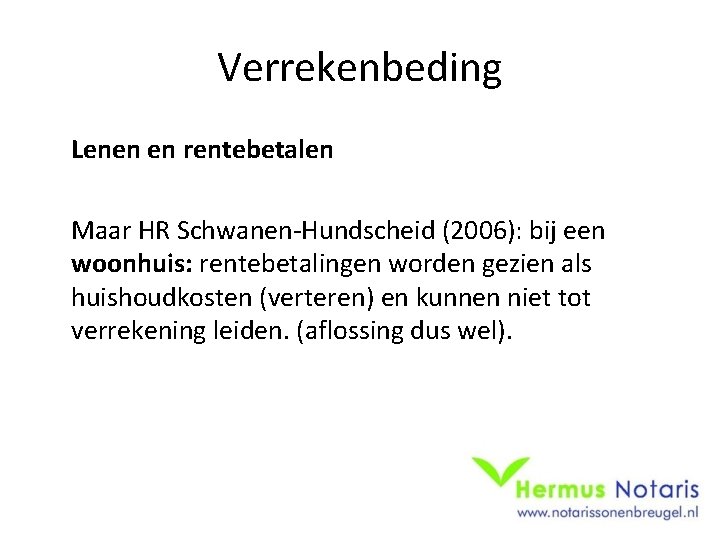 Verrekenbeding

Lenen en rentebetalen

Maar HR Schwanen-Hundscheid (2006): bij een woonhuis: rentebetalingen worden gezien als huishoudkosten (verteren) en kunnen niet tot verrekening leiden. (aflossing dus wel).

Hermus Notaris
www.notarissonenbreugel.nl